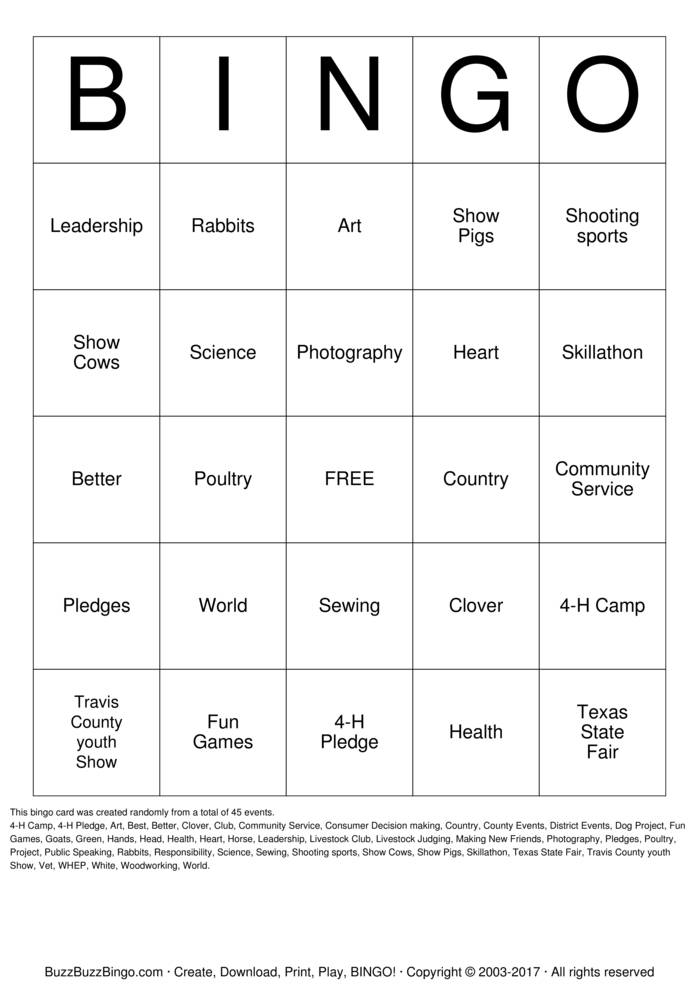 | B | I | N | G | O |
|---|---|---|---|---|
| Leadership | Rabbits | Art | Show Pigs | Shooting sports |
| Show Cows | Science | Photography | Heart | Skillathon |
| Better | Poultry | FREE | Country | Community Service |
| Pledges | World | Sewing | Clover | 4-H Camp |
| Travis County youth Show | Fun Games | 4-H Pledge | Health | Texas State Fair |

This bingo card was created randomly from a total of 45 events.
4-H Camp, 4-H Pledge, Art, Best, Better, Clover, Club, Community Service, Consumer Decision making, Country, County Events, District Events, Dog Project, Fun Games, Goats, Green, Hands, Head, Health, Heart, Horse, Leadership, Livestock Club, Livestock Judging, Making New Friends, Photography, Pledges, Poultry, Project, Public Speaking, Rabbits, Responsibility, Science, Sewing, Shooting sports, Show Cows, Show Pigs, Skillathon, Texas State Fair, Travis County youth Show, Vet, WHEP, White, Woodworking, World.

BuzzBuzzBingo.com · Create, Download, Print, Play, BINGO! · Copyright © 2003-2017 · All rights reserved